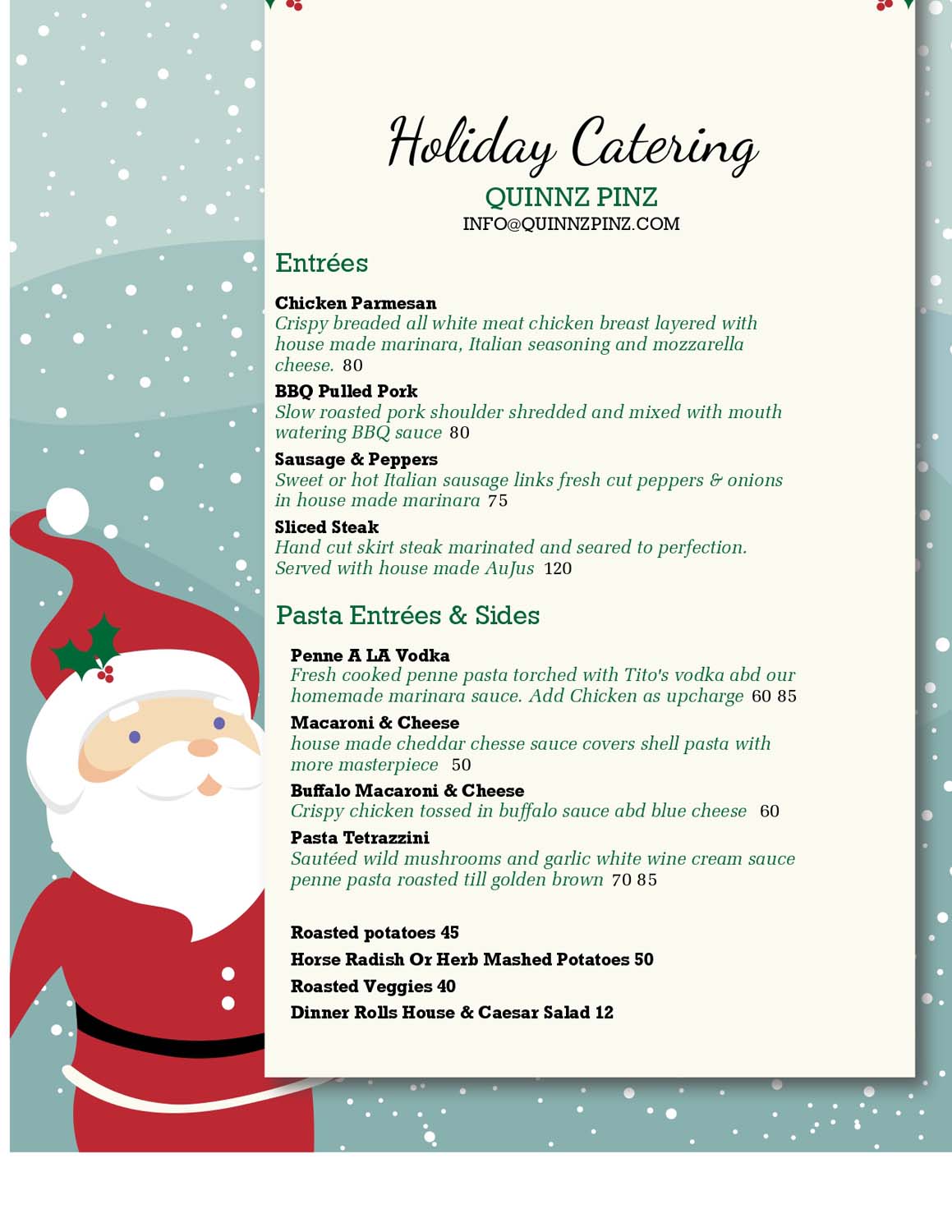 Holiday Catering

QUINNZ PINZ

INFO@QUINNZPINZ.COM

Entrées

Chicken Parmesan
Crispy breaded all white meat chicken breast layered with house made marinara, Italian seasoning and mozzarella cheese. 80

BBQ Pulled Pork
Slow roasted pork shoulder shredded and mixed with mouth watering BBQ sauce 80

Sausage & Peppers
Sweet or hot Italian sausage links fresh cut peppers & onions in house made marinara 75

Sliced Steak
Hand cut skirt steak marinated and seared to perfection. Served with house made AuJus 120

Pasta Entrées & Sides

Penne A LA Vodka
Fresh cooked penne pasta torched with Tito's vodka abd our homemade marinara sauce. Add Chicken as upcharge 60 85

Macaroni & Cheese
house made cheddar chesse sauce covers shell pasta with more masterpiece 50

Buffalo Macaroni & Cheese
Crispy chicken tossed in buffalo sauce abd blue cheese 60

Pasta Tetrazzini
Sautéed wild mushrooms and garlic white wine cream sauce penne pasta roasted till golden brown 70 85

Roasted potatoes 45
Horse Radish Or Herb Mashed Potatoes 50
Roasted Veggies 40
Dinner Rolls House & Caesar Salad 12